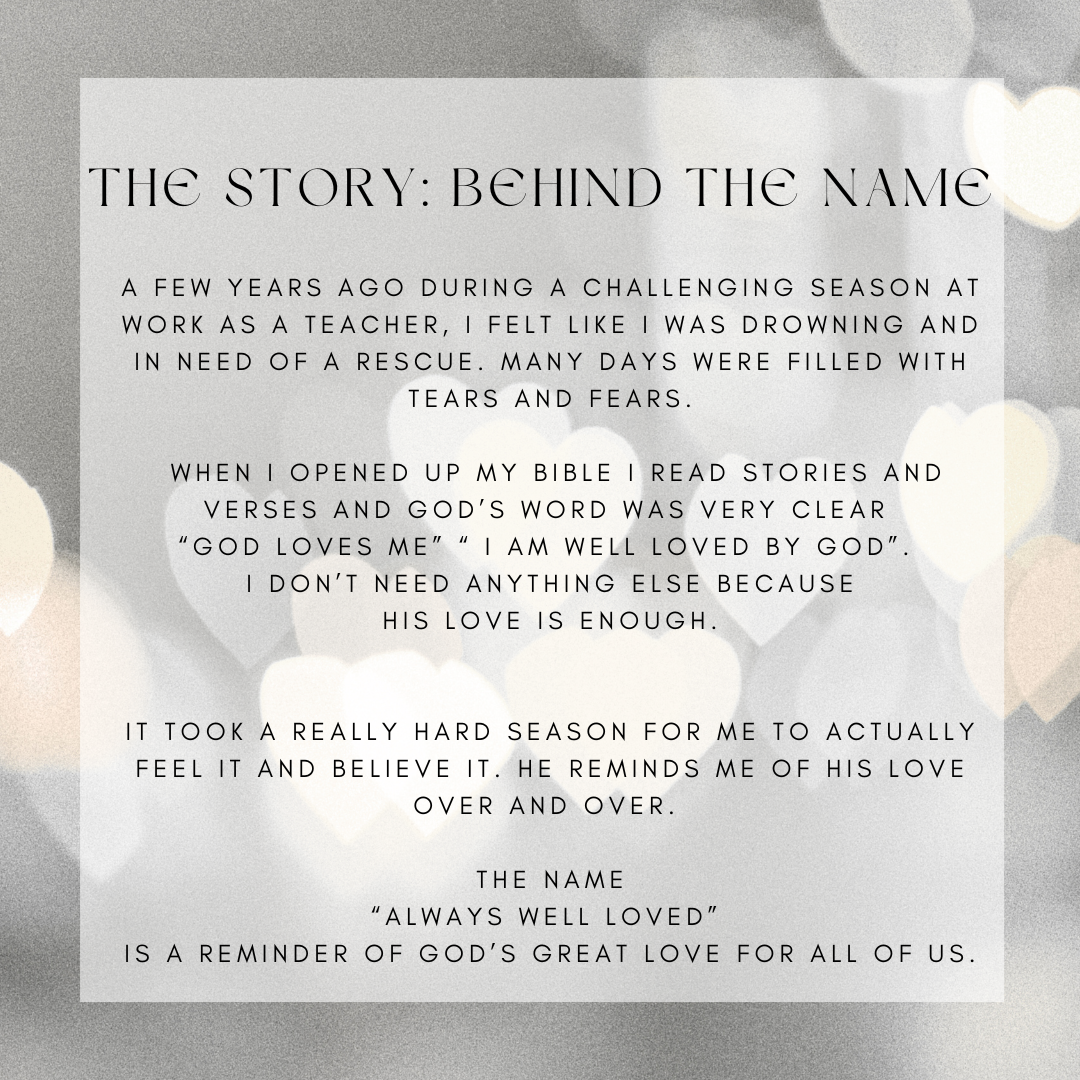 THE STORY: BEHIND THE NAME

A FEW YEARS AGO DURING A CHALLENGING SEASON AT WORK AS A TEACHER, I FELT LIKE I WAS DROWNING AND IN NEED OF A RESCUE. MANY DAYS WERE FILLED WITH TEARS AND FEARS.

WHEN I OPENED UP MY BIBLE I READ STORIES AND VERSES AND GOD'S WORD WAS VERY CLEAR "GOD LOVES ME" " I AM WELL LOVED BY GOD". I DON'T NEED ANYTHING ELSE BECAUSE HIS LOVE IS ENOUGH.

IT TOOK A REALLY HARD SEASON FOR ME TO ACTUALLY FEEL IT AND BELIEVE IT. HE REMINDS ME OF HIS LOVE OVER AND OVER.

THE NAME
"ALWAYS WELL LOVED"
IS A REMINDER OF GOD'S GREAT LOVE FOR ALL OF US.